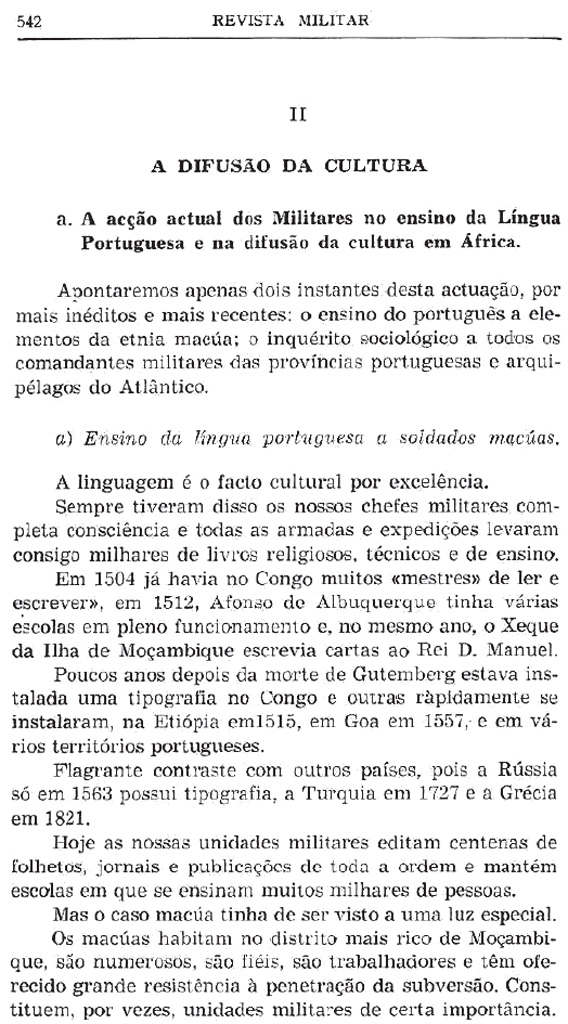 542 REVISTA MILITAR

II

A DIFUSÃO DA CULTURA

a. A acção actual dos Militares no ensino da Língua Portuguesa e na difusão da cultura em África.

Apontaremos apenas dois instantes desta actuação, por mais inéditos e mais recentes: o ensino do português a elementos da etnia macúa; o inquérito sociológico a todos os comandantes militares das províncias portuguesas e arquipélagos do Atlântico.

a) Ensino da língua portuguesa a soldados macúas.

A linguagem é o facto cultural por excelência.

Sempre tiveram disso os nossos chefes militares completa consciência e todas as armadas e expedições levaram consigo milhares de livros religiosos, técnicos e de ensino.

Em 1504 já havia no Congo muitos «mestres» de ler e escrever», em 1512, Afonso de Albuquerque tinha várias escolas em pleno funcionamento e, no mesmo ano, o Xeque da Ilha de Moçambique escrevia cartas ao Rei D. Manuel.

Poucos anos depois da morte de Gutemberg estava instalada uma tipografia no Congo e outras ràpidamente se instalaram, na Etiópia em1515, em Goa em 1557, e em vários territórios portugueses.

Flagrante contraste com outros países, pois a Rússia só em 1563 possui tipografia, a Turquia em 1727 e a Grécia em 1821.

Hoje as nossas unidades militares editam centenas de folhetos, jornais e publicações de toda a ordem e mantém escolas em que se ensinam muitos milhares de pessoas.

Mas o caso macúa tinha de ser visto a uma luz especial.

Os macúas habitam no distrito mais rico de Moçambique, são numerosos, são fiéis, são trabalhadores e têm oferecido grande resistência à penetração da subversão. Constituem, por vezes, unidades militares de certa importância.